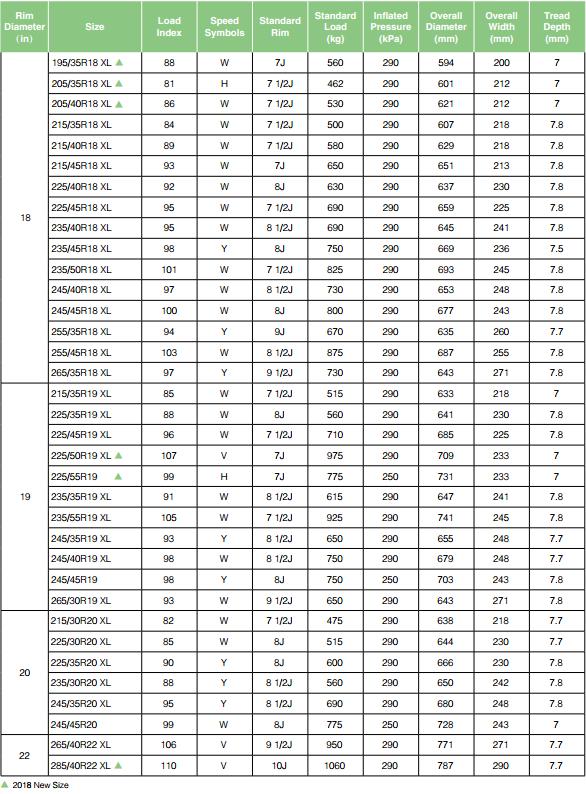 | Rim Diameter (in) | Size | Load Index | Speed Symbols | Standard Rim | Standard Load (kg) | Inflated Pressure (kPa) | Overall Diameter (mm) | Overall Width (mm) | Tread Depth (mm) |
|---|---|---|---|---|---|---|---|---|---|
| 18 | 195/35R18 XL ▲ | 88 | W | 7J | 560 | 290 | 594 | 200 | 7 |
| | 205/35R18 XL ▲ | 81 | H | 7 1/2J | 462 | 290 | 601 | 212 | 7 |
| | 205/40R18 XL ▲ | 86 | W | 7 1/2J | 530 | 290 | 621 | 212 | 7 |
| | 215/35R18 XL | 84 | W | 7 1/2J | 500 | 290 | 607 | 218 | 7.8 |
| | 215/40R18 XL | 89 | W | 7 1/2J | 580 | 290 | 629 | 218 | 7.8 |
| | 215/45R18 XL | 93 | W | 7J | 650 | 290 | 651 | 213 | 7.8 |
| | 225/40R18 XL | 92 | W | 8J | 630 | 290 | 637 | 230 | 7.8 |
| | 225/45R18 XL | 95 | W | 7 1/2J | 690 | 290 | 659 | 225 | 7.8 |
| | 235/40R18 XL | 95 | W | 8 1/2J | 690 | 290 | 645 | 241 | 7.8 |
| | 235/45R18 XL | 98 | Y | 8J | 750 | 290 | 669 | 236 | 7.5 |
| | 235/50R18 XL | 101 | W | 7 1/2J | 825 | 290 | 693 | 245 | 7.8 |
| | 245/40R18 XL | 97 | W | 8 1/2J | 730 | 290 | 653 | 248 | 7.8 |
| | 245/45R18 XL | 100 | W | 8J | 800 | 290 | 677 | 243 | 7.8 |
| | 255/35R18 XL | 94 | Y | 9J | 670 | 290 | 635 | 260 | 7.7 |
| | 255/45R18 XL | 103 | W | 8 1/2J | 875 | 290 | 687 | 255 | 7.8 |
| | 265/35R18 XL | 97 | Y | 9 1/2J | 730 | 290 | 643 | 271 | 7.8 |
| 19 | 215/35R19 XL | 85 | W | 7 1/2J | 515 | 290 | 633 | 218 | 7 |
| | 225/35R19 XL | 88 | W | 8J | 560 | 290 | 641 | 230 | 7.8 |
| | 225/45R19 XL | 96 | W | 7 1/2J | 710 | 290 | 685 | 225 | 7.8 |
| | 225/50R19 XL ▲ | 107 | V | 7J | 975 | 290 | 709 | 233 | 7 |
| | 225/55R19 ▲ | 99 | H | 7J | 775 | 250 | 731 | 233 | 7 |
| | 235/35R19 XL | 91 | W | 8 1/2J | 615 | 290 | 647 | 241 | 7.8 |
| | 235/55R19 XL | 105 | W | 7 1/2J | 925 | 290 | 741 | 245 | 7.8 |
| | 245/35R19 XL | 93 | Y | 8 1/2J | 650 | 290 | 655 | 248 | 7.7 |
| | 245/40R19 XL | 98 | W | 8 1/2J | 750 | 290 | 679 | 248 | 7.7 |
| | 245/45R19 | 98 | Y | 8J | 750 | 250 | 703 | 243 | 7.8 |
| | 265/30R19 XL | 93 | W | 9 1/2J | 650 | 290 | 643 | 271 | 7.8 |
| 20 | 215/30R20 XL | 82 | W | 7 1/2J | 475 | 290 | 638 | 218 | 7.7 |
| | 225/30R20 XL | 85 | W | 8J | 515 | 290 | 644 | 230 | 7.7 |
| | 225/35R20 XL | 90 | Y | 8J | 600 | 290 | 666 | 230 | 7.8 |
| | 235/30R20 XL | 88 | Y | 8 1/2J | 560 | 290 | 650 | 242 | 7.8 |
| | 245/35R20 XL | 95 | Y | 8 1/2J | 690 | 290 | 680 | 248 | 7.8 |
| | 245/45R20 | 99 | W | 8J | 775 | 250 | 728 | 243 | 7 |
| 22 | 265/40R22 XL | 106 | V | 9 1/2J | 950 | 290 | 771 | 271 | 7.7 |
| | 285/40R22 XL ▲ | 110 | V | 10J | 1060 | 290 | 787 | 290 | 7.7 |

▲ 2018 New Size